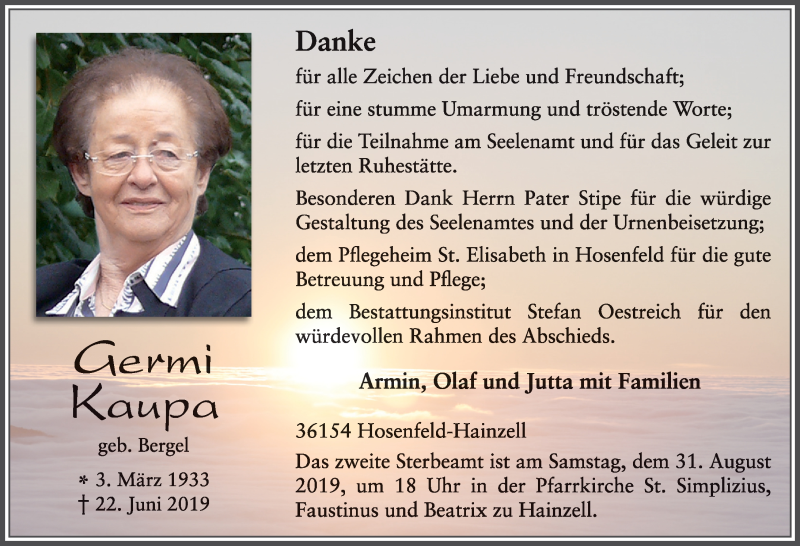 Germi Kaupa

geb. Bergel

* 3. März 1933
† 22. Juni 2019

Danke

für alle Zeichen der Liebe und Freundschaft;

für eine stumme Umarmung und tröstende Worte;

für die Teilnahme am Seelenamt und für das Geleit zur letzten Ruhestätte.

Besonderen Dank Herrn Pater Stipe für die würdige Gestaltung des Seelenamtes und der Urnenbeisetzung;

dem Pflegeheim St. Elisabeth in Hosenfeld für die gute Betreuung und Pflege;

dem Bestattungsinstitut Stefan Oestreich für den würdevollen Rahmen des Abschieds.

Armin, Olaf und Jutta mit Familien

36154 Hosenfeld-Hainzell

Das zweite Sterbeamt ist am Samstag, dem 31. August 2019, um 18 Uhr in der Pfarrkirche St. Simplizius, Faustinus und Beatrix zu Hainzell.